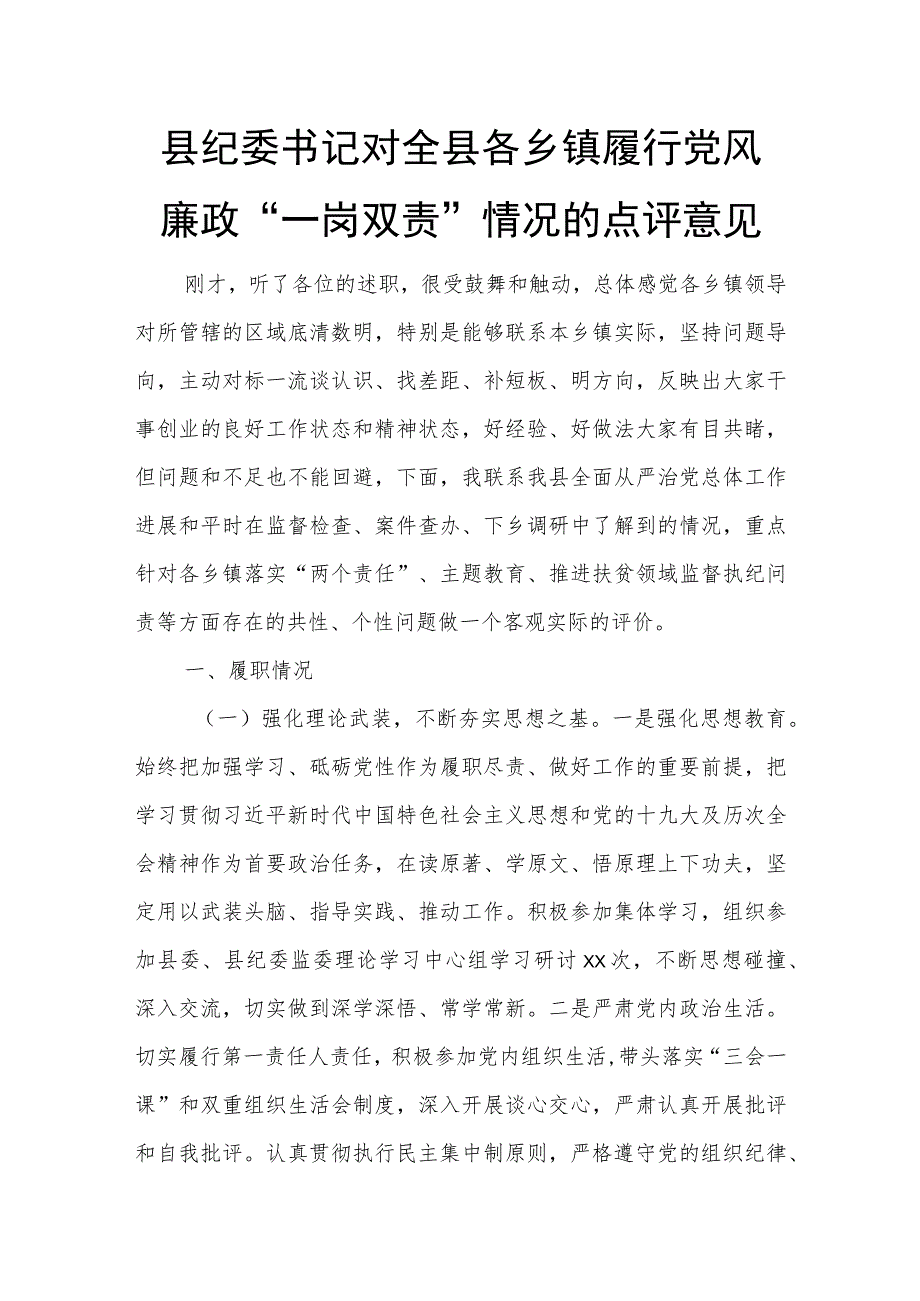 县纪委书记对全县各乡镇履行党风廉政“一岗双责”情况的点评意见

刚才，听了各位的述职，很受鼓舞和触动，总体感觉各乡镇领导对所管辖的区域底清数明，特别是能够联系本乡镇实际，坚持问题导向，主动对标一流谈认识、找差距、补短板、明方向，反映出大家干事创业的良好工作状态和精神状态，好经验、好做法大家有目共睹，但问题和不足也不能回避，下面，我联系我县全面从严治党总体工作进展和平时在监督检查、案件查办、下乡调研中了解到的情况，重点针对各乡镇落实“两个责任”、主题教育、推进扶贫领域监督执纪问责等方面存在的共性、个性问题做一个客观实际的评价。

一、履职情况

（一）强化理论武装，不断夯实思想之基。一是强化思想教育。始终把加强学习、砥砺党性作为履职尽责、做好工作的重要前提，把学习贯彻习近平新时代中国特色社会主义思想和党的十九大及历次全会精神作为首要政治任务，在读原著、学原文、悟原理上下功夫，坚定用以武装头脑、指导实践、推动工作。积极参加集体学习，组织参加县委、县纪委监委理论学习中心组学习研讨XX次，不断思想碰撞、深入交流，切实做到深学深悟、常学常新。二是严肃党内政治生活。切实履行第一责任人责任，积极参加党内组织生活，带头落实“三会一课”和双重组织生活会制度，深入开展谈心交心，严肃认真开展批评和自我批评。认真贯彻执行民主集中制原则，严格遵守党的组织纪律、